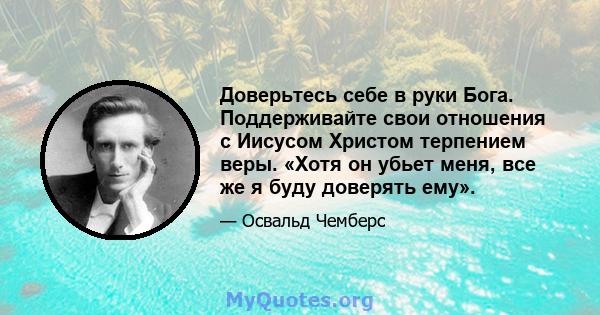 Доверьтесь себе в руки Бога. Поддерживайте свои отношения с Иисусом Христом терпением веры. «Хотя он убьет меня, все же я буду доверять ему».

— Освальд Чемберс

MyQuotes.org